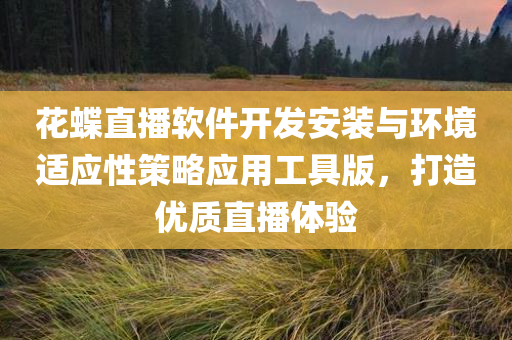 花蝶直播软件开发安装与环境适应性策略应用工具版，打造优质直播体验